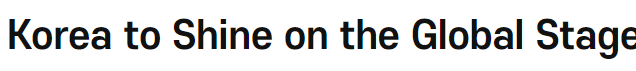 Korea to Shine on the Global Stage